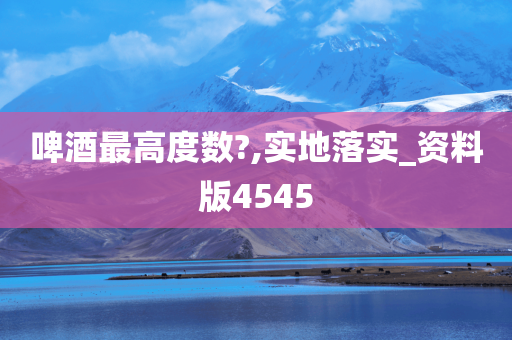 啤酒最高度数?,实地落实_资料版4545